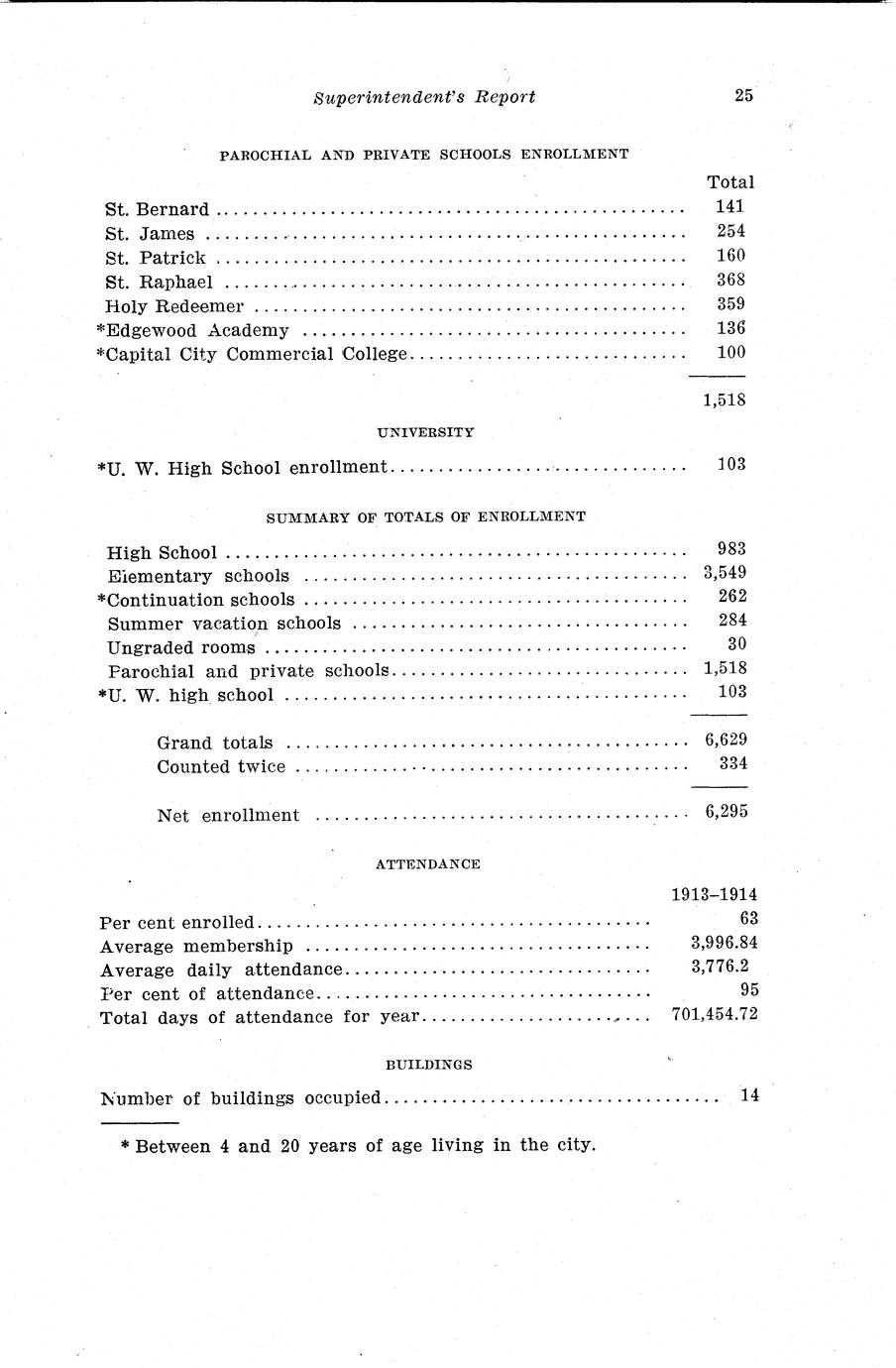 Superintendent's Report 25

PAROCHIAL AND PRIVATE SCHOOLS ENROLLMENT

| | Total |
|---|---|
| St. Bernard | 141 |
| St. James | 254 |
| St. Patrick | 160 |
| St. Raphael | 368 |
| Holy Redeemer | 359 |
| *Edgewood Academy | 136 |
| *Capital City Commercial College | 100 |
| | 1,518 |

UNIVERSITY

| | |
|---|---|
| *U. W. High School enrollment | 103 |

SUMMARY OF TOTALS OF ENROLLMENT

| | |
|---|---|
| High School | 983 |
| Elementary schools | 3,549 |
| *Continuation schools | 262 |
| Summer vacation schools | 284 |
| Ungraded rooms | 30 |
| Parochial and private schools | 1,518 |
| *U. W. high school | 103 |
| Grand totals | 6,629 |
| Counted twice | 334 |
| Net enrollment | 6,295 |

ATTENDANCE

| | 1913–1914 |
|---|---|
| Per cent enrolled | 63 |
| Average membership | 3,996.84 |
| Average daily attendance | 3,776.2 |
| Per cent of attendance | 95 |
| Total days of attendance for year | 701,454.72 |

BUILDINGS

| | |
|---|---|
| Number of buildings occupied | 14 |

* Between 4 and 20 years of age living in the city.